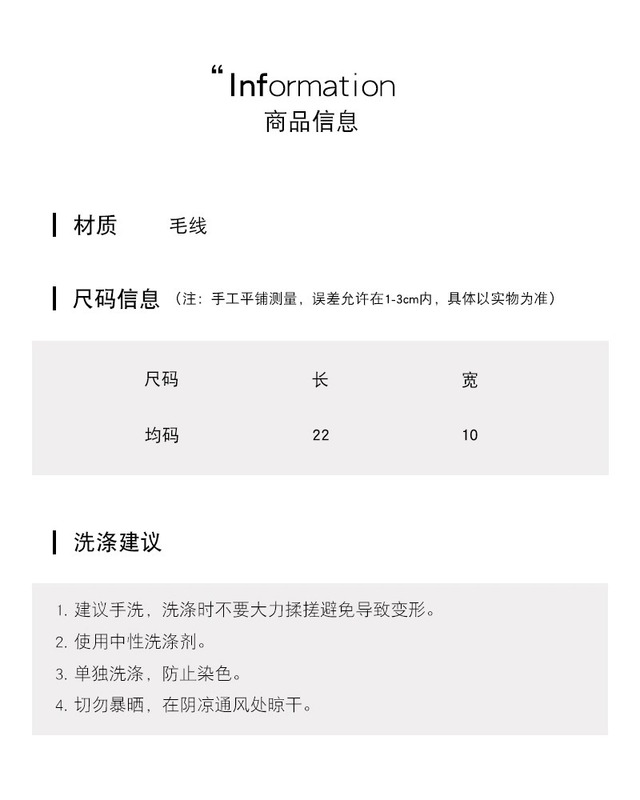 “Information
商品信息

材质 毛线

尺码信息（注：手工平铺测量，误差允许在1-3cm内，具体以实物为准）

| 尺码 | 长 | 宽 |
|---|---|---|
| 均码 | 22 | 10 |

洗涤建议

1. 建议手洗，洗涤时不要大力揉搓避免导致变形。
2. 使用中性洗涤剂。
3. 单独洗涤，防止染色。
4. 切勿暴晒，在阴凉通风处晾干。